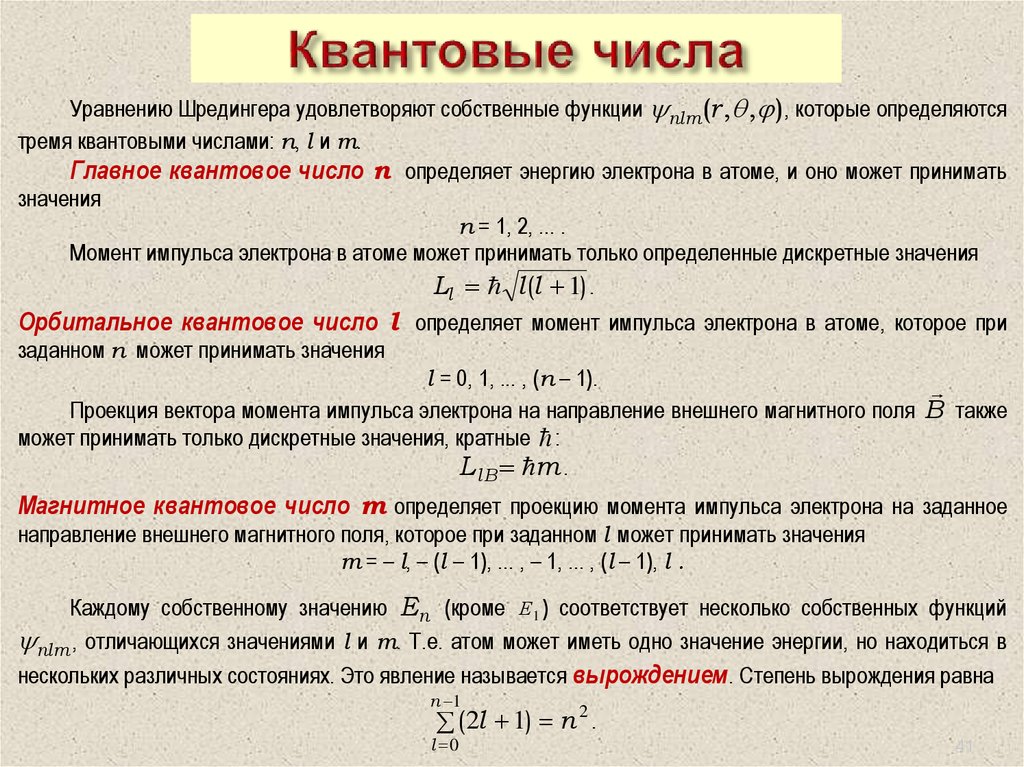 Квантовые числа

Уравнению Шредингера удовлетворяют собственные функции $\psi_{nlm}(r,\theta,\varphi)$, которые определяются тремя квантовыми числами: $n$, $l$ и $m$.

Главное квантовое число $n$ определяет энергию электрона в атоме, и оно может принимать значения

$n$ = 1, 2, ... .

Момент импульса электрона в атоме может принимать только определенные дискретные значения

$L_l = \hbar\sqrt{l(l+1)}$.

Орбитальное квантовое число $l$ определяет момент импульса электрона в атоме, которое при заданном $n$ может принимать значения

$l$ = 0, 1, ... , ($n$ – 1).

Проекция вектора момента импульса электрона на направление внешнего магнитного поля $\vec{B}$ также может принимать только дискретные значения, кратные $\hbar$:

$L_{lB} = \hbar m$.

Магнитное квантовое число $m$ определяет проекцию момента импульса электрона на заданное направление внешнего магнитного поля, которое при заданном $l$ может принимать значения

$m$ = – $l$, – ($l$ – 1), ... , – 1, ... , ($l$ – 1), $l$ .

Каждому собственному значению $E_n$ (кроме $E_1$) соответствует несколько собственных функций $\psi_{nlm}$, отличающихся значениями $l$ и $m$. Т.е. атом может иметь одно значение энергии, но находиться в нескольких различных состояниях. Это явление называется вырождением. Степень вырождения равна

$\sum_{l=0}^{n-1}(2l+1) = n^2$.

41